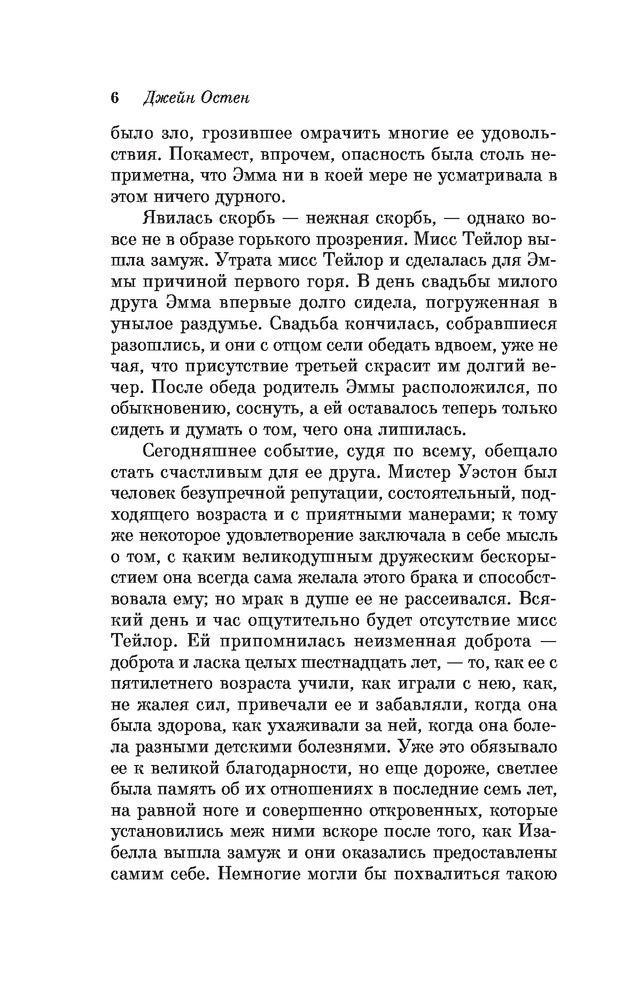 6 Джейн Остен

было зло, грозившее омрачить многие ее удовольствия. Покамест, впрочем, опасность была столь неприметна, что Эмма ни в коей мере не усматривала в этом ничего дурного.

Явилась скорбь — нежная скорбь, — однако вовсе не в образе горького прозрения. Мисс Тейлор вышла замуж. Утрата мисс Тейлор и сделалась для Эммы причиной первого горя. В день свадьбы милого друга Эмма впервые долго сидела, погруженная в унылое раздумье. Свадьба кончилась, собравшиеся разошлись, и они с отцом сели обедать вдвоем, уже не чая, что присутствие третьей скрасит им долгий вечер. После обеда родитель Эммы расположился, по обыкновению, соснуть, а ей оставалось теперь только сидеть и думать о том, чего она лишилась.

Сегодняшнее событие, судя по всему, обещало стать счастливым для ее друга. Мистер Уэстон был человек безупречной репутации, состоятельный, подходящего возраста и с приятными манерами; к тому же некоторое удовлетворение заключала в себе мысль о том, с каким великодушным дружеским бескорыстием она всегда сама желала этого брака и способствовала ему; но мрак в душе ее не рассеивался. Всякий день и час ощутительно будет отсутствие мисс Тейлор. Ей припомнилась неизменная доброта — доброта и ласка целых шестнадцать лет, — то, как ее с пятилетнего возраста учили, как играли с нею, как, не жалея сил, привечали ее и забавляли, когда она была здорова, как ухаживали за ней, когда она болела разными детскими болезнями. Уже это обязывало ее к великой благодарности, но еще дороже, светлее была память об их отношениях в последние семь лет, на равной ноге и совершенно откровенных, которые установились меж ними вскоре после того, как Изабелла вышла замуж и они оказались предоставлены самим себе. Немногие могли бы похвалиться такою